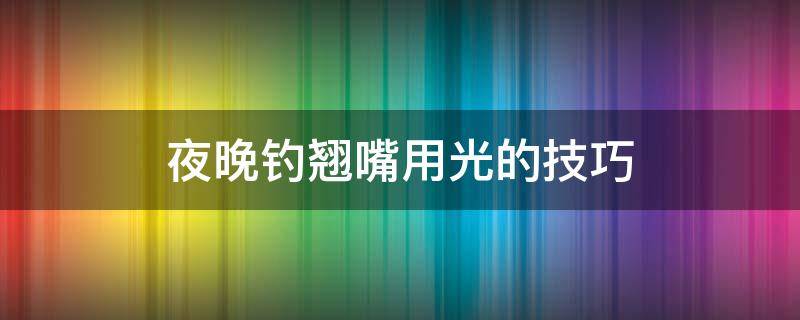 夜晚钓翘嘴用光的技巧